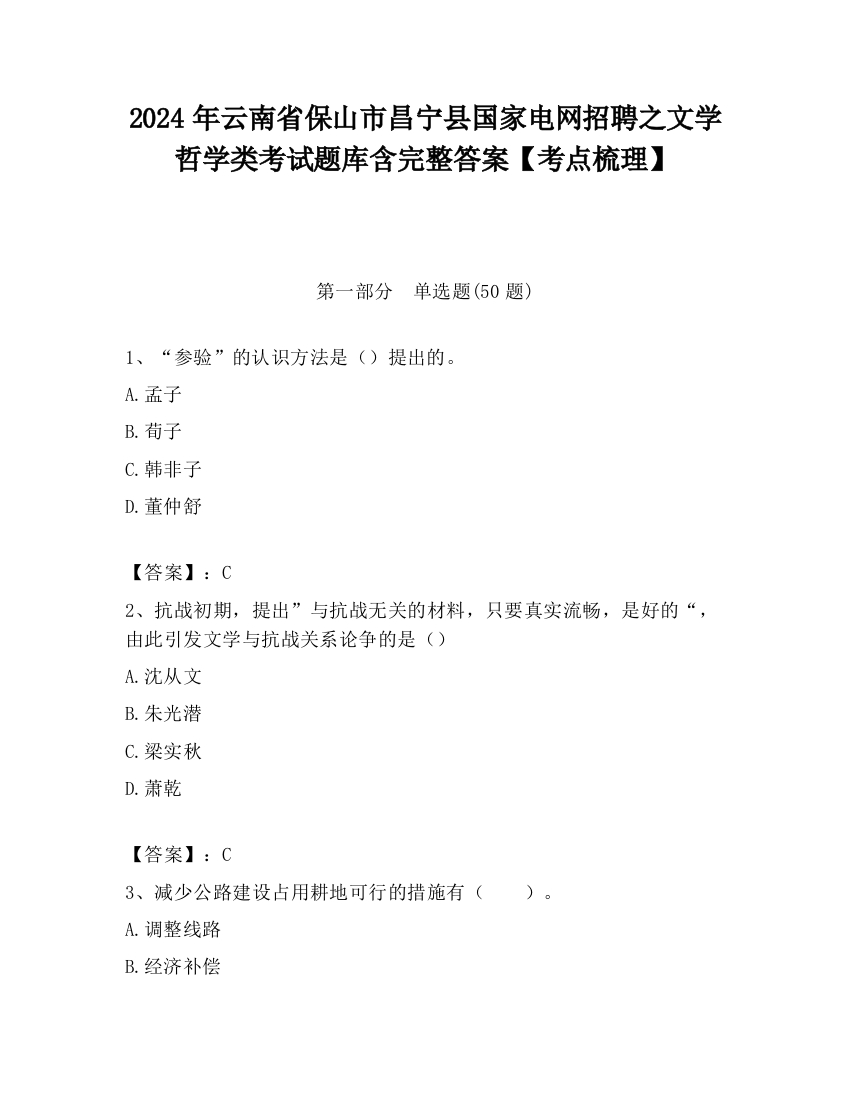 2024 年云南省保山市昌宁县国家电网招聘之文学哲学类考试题库含完整答案【考点梳理】

第一部分　单选题(50 题)

1、“参验”的认识方法是（）提出的。

A.孟子

B.荀子

C.韩非子

D.董仲舒

【答案】：C

2、抗战初期，提出”与抗战无关的材料，只要真实流畅，是好的“，由此引发文学与抗战关系论争的是（）

A.沈从文

B.朱光潜

C.梁实秋

D.萧乾

【答案】：C

3、减少公路建设占用耕地可行的措施有（　　）。

A.调整线路

B.经济补偿